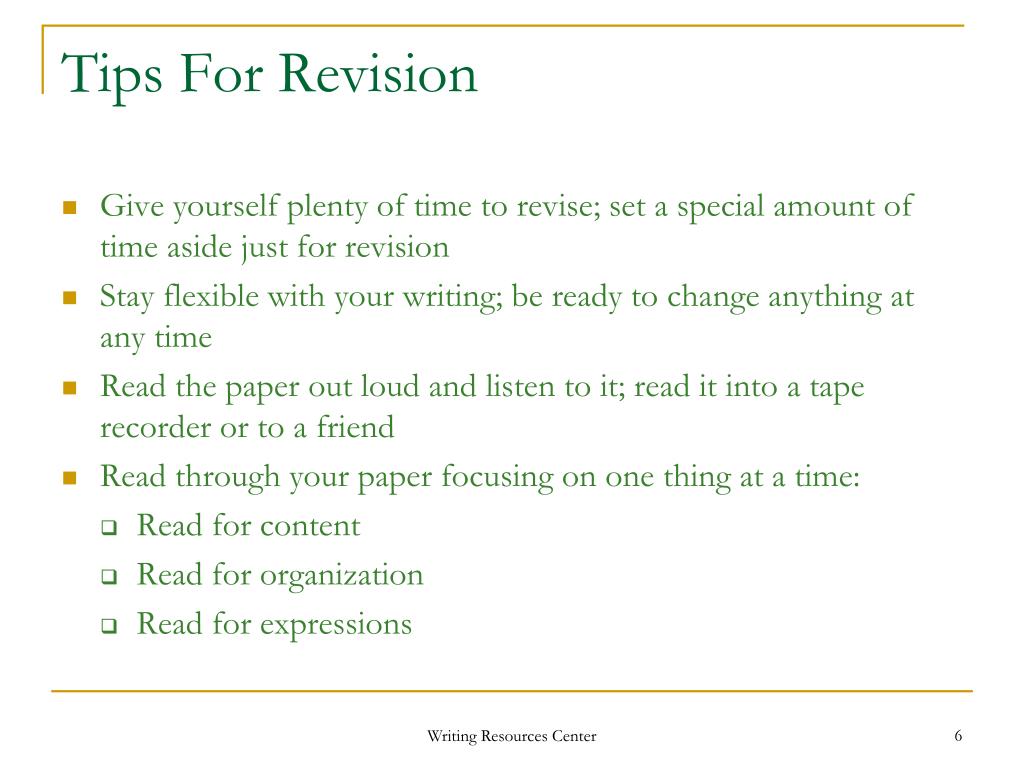 Tips For Revision

- Give yourself plenty of time to revise; set a special amount of time aside just for revision
- Stay flexible with your writing; be ready to change anything at any time
- Read the paper out loud and listen to it; read it into a tape recorder or to a friend
- Read through your paper focusing on one thing at a time:
  - Read for content
  - Read for organization
  - Read for expressions

Writing Resources Center

6